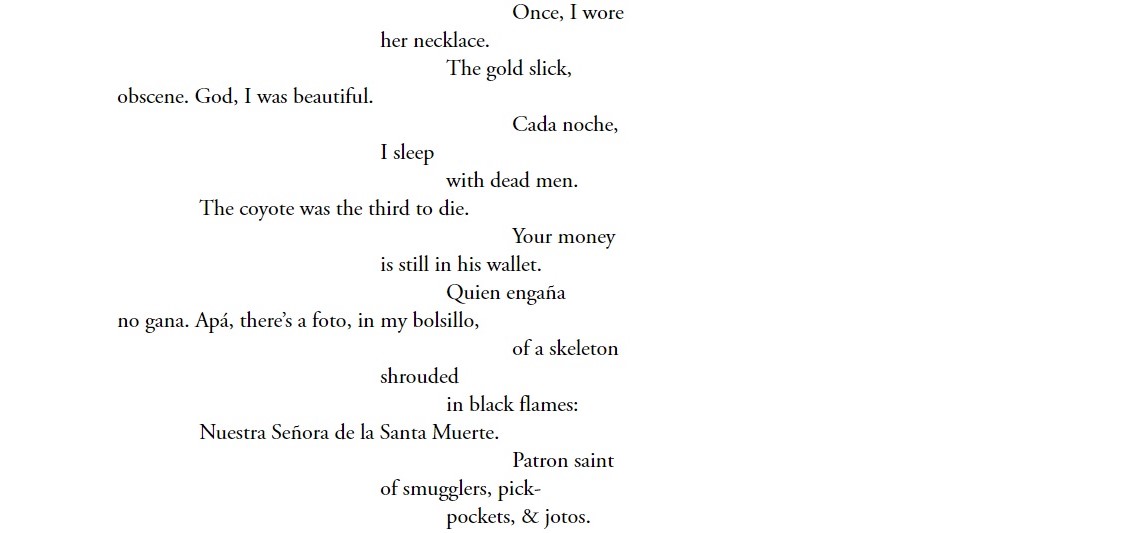 Once, I wore
her necklace.
The gold slick,
obscene. God, I was beautiful.
Cada noche,
I sleep
with dead men.
The coyote was the third to die.
Your money
is still in his wallet.
Quien engaña
no gana. Apá, there's a foto, in my bolsillo,
of a skeleton
shrouded
in black flames:
Nuestra Señora de la Santa Muerte.
Patron saint
of smugglers, pick-
pockets, & jotos.